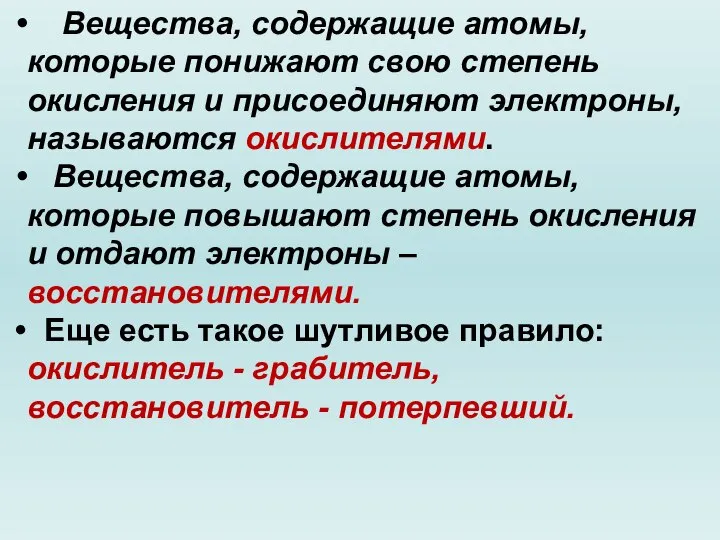 • Вещества, содержащие атомы, которые понижают свою степень окисления и присоединяют электроны, называются окислителями.

• Вещества, содержащие атомы, которые повышают степень окисления и отдают электроны – восстановителями.

• Еще есть такое шутливое правило: окислитель - грабитель, восстановитель - потерпевший.